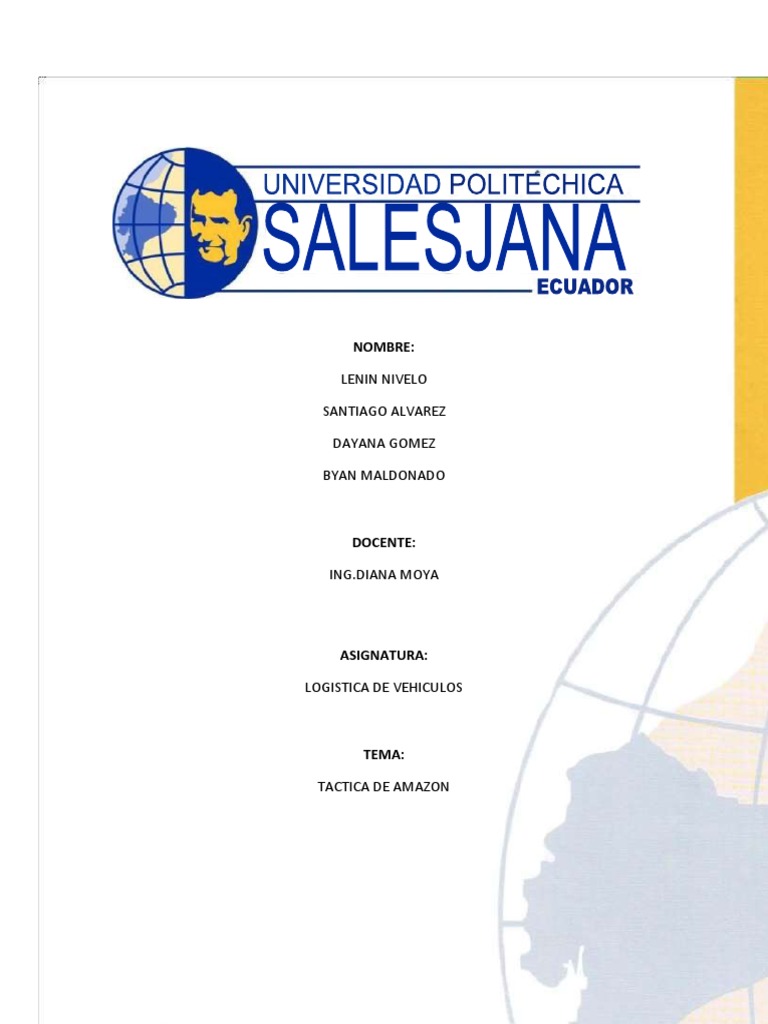 UNIVERSIDAD POLITÉCHICA
SALESJANA
ECUADOR

NOMBRE:

LENIN NIVELO

SANTIAGO ALVAREZ

DAYANA GOMEZ

BYAN MALDONADO

DOCENTE:

ING.DIANA MOYA

ASIGNATURA:

LOGISTICA DE VEHICULOS

TEMA:

TACTICA DE AMAZON